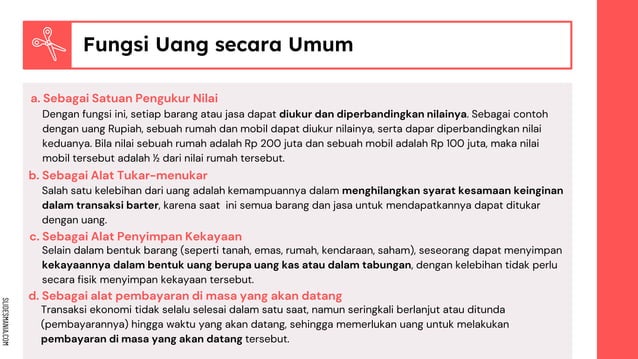 Fungsi Uang secara Umum

a. Sebagai Satuan Pengukur Nilai
Dengan fungsi ini, setiap barang atau jasa dapat diukur dan diperbandingkan nilainya. Sebagai contoh dengan uang Rupiah, sebuah rumah dan mobil dapat diukur nilainya, serta dapar diperbandingkan nilai keduanya. Bila nilai sebuah rumah adalah Rp 200 juta dan sebuah mobil adalah Rp 100 juta, maka nilai mobil tersebut adalah ½ dari nilai rumah tersebut.

b. Sebagai Alat Tukar-menukar
Salah satu kelebihan dari uang adalah kemampuannya dalam menghilangkan syarat kesamaan keinginan dalam transaksi barter, karena saat ini semua barang dan jasa untuk mendapatkannya dapat ditukar dengan uang.

c. Sebagai Alat Penyimpan Kekayaan
Selain dalam bentuk barang (seperti tanah, emas, rumah, kendaraan, saham), seseorang dapat menyimpan kekayaannya dalam bentuk uang berupa uang kas atau dalam tabungan, dengan kelebihan tidak perlu secara fisik menyimpan kekayaan tersebut.

d. Sebagai alat pembayaran di masa yang akan datang
Transaksi ekonomi tidak selalu selesai dalam satu saat, namun seringkali berlanjut atau ditunda (pembayarannya) hingga waktu yang akan datang, sehingga memerlukan uang untuk melakukan pembayaran di masa yang akan datang tersebut.

SLIDESMANIA.COM